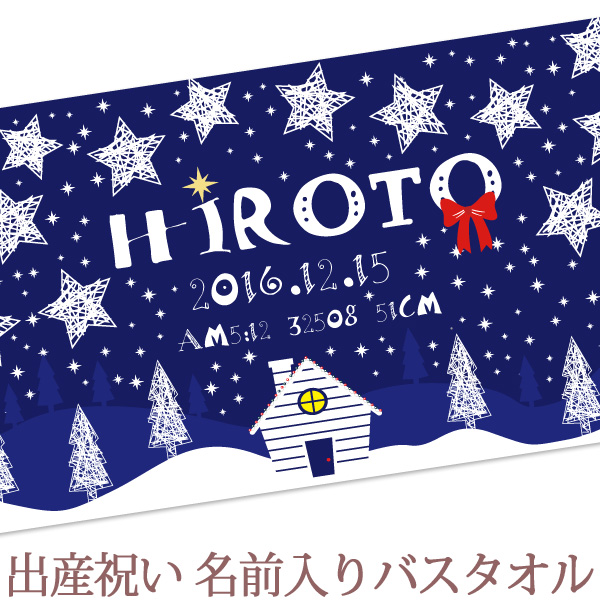 HIROTO
2016.12.15
AM5:12 3250g 51CM

出産祝い 名前入りバスタオル